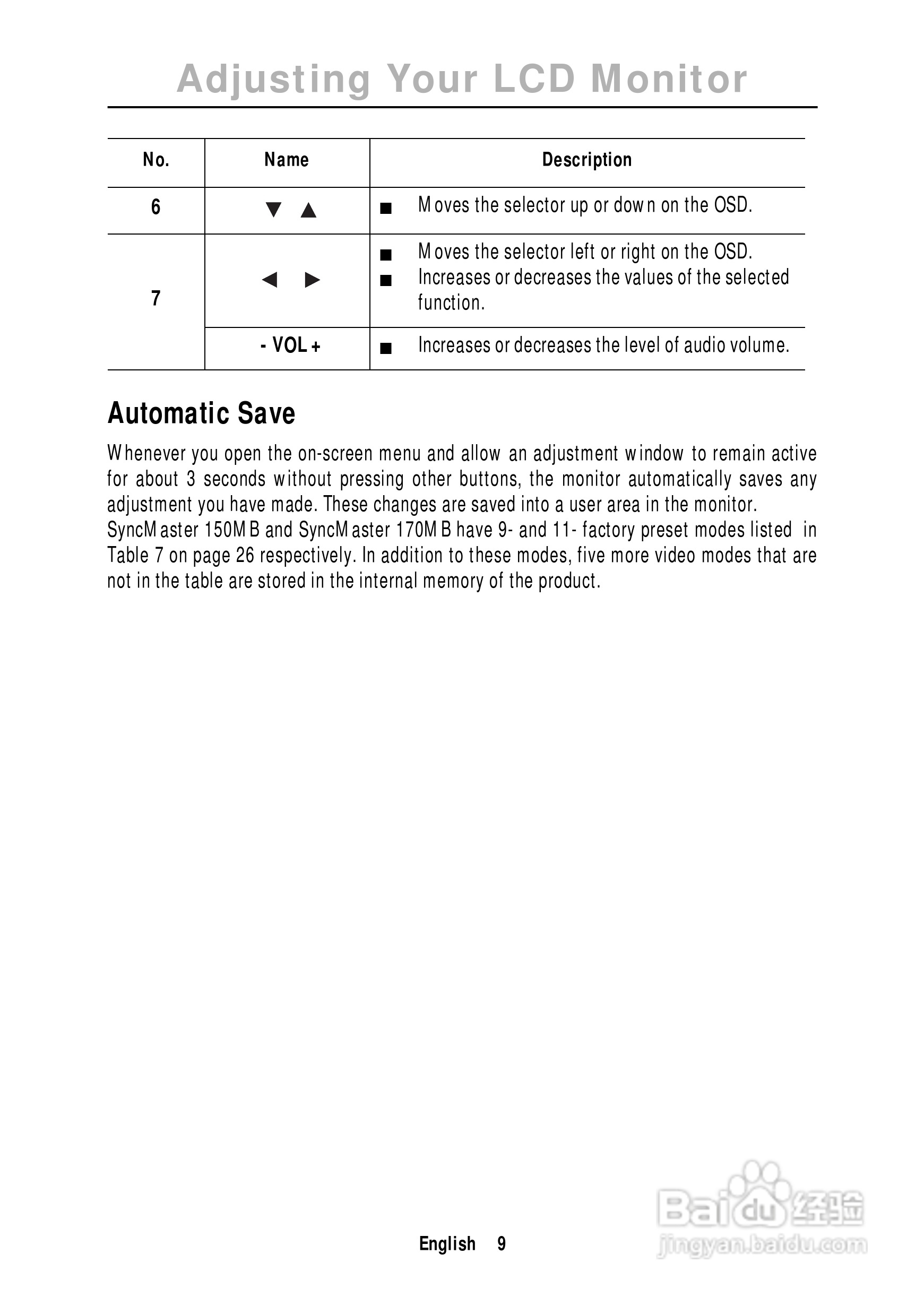 Adjusting Your LCD Monitor

| No. | Name | Description |
|---|---|---|
| 6 | ▼ ▲ | ■ Moves the selector up or down on the OSD. |
| 7 | ◀ ▶ | ■ Moves the selector left or right on the OSD. ■ Increases or decreases the values of the selected function. |
|  | - VOL + | ■ Increases or decreases the level of audio volume. |

Automatic Save

Whenever you open the on-screen menu and allow an adjustment window to remain active for about 3 seconds without pressing other buttons, the monitor automatically saves any adjustment you have made. These changes are saved into a user area in the monitor.
SyncMaster 150MB and SyncMaster 170MB have 9- and 11- factory preset modes listed in Table 7 on page 26 respectively. In addition to these modes, five more video modes that are not in the table are stored in the internal memory of the product.

English 9

Baidu经验
jingyan.baidu.com